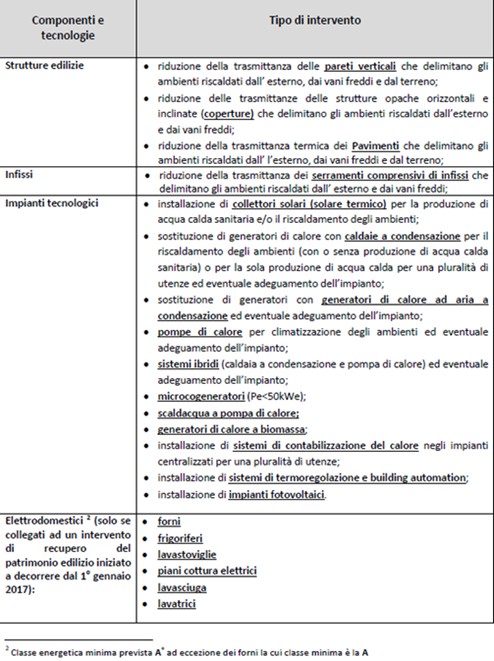 | Componenti e tecnologie | Tipo di intervento |
|---|---|
| Strutture edilizie | • riduzione della trasmittanza delle pareti verticali che delimitano gli ambienti riscaldati dall' esterno, dai vani freddi e dal terreno; • riduzione delle trasmittanze delle strutture opache orizzontali e inclinate (coperture) che delimitano gli ambienti riscaldati dall'esterno e dai vani freddi; • riduzione della trasmittanza termica dei Pavimenti che delimitano gli ambienti riscaldati dall' l'esterno, dai vani freddi e dal terreno; |
| Infissi | • riduzione della trasmittanza dei serramenti comprensivi di infissi che delimitano gli ambienti riscaldati dall' esterno e dai vani freddi; |
| Impianti tecnologici | • installazione di collettori solari (solare termico) per la produzione di acqua calda sanitaria e/o il riscaldamento degli ambienti; • sostituzione di generatori di calore con caldaie a condensazione per il riscaldamento degli ambienti (con o senza produzione di acqua calda sanitaria) o per la sola produzione di acqua calda per una pluralità di utenze ed eventuale adeguamento dell'impianto; • sostituzione di generatori con generatori di calore ad aria a condensazione ed eventuale adeguamento dell'impianto; • pompe di calore per climatizzazione degli ambienti ed eventuale adeguamento dell'impianto; • sistemi ibridi (caldaia a condensazione e pompa di calore) ed eventuale adeguamento dell'impianto; • microcogeneratori (Pe<50kWe); • scaldacqua a pompa di calore; • generatori di calore a biomassa; • installazione di sistemi di contabilizzazione del calore negli impianti centralizzati per una pluralità di utenze; • installazione di sistemi di termoregolazione e building automation; • installazione di impianti fotovoltaici. |
| Elettrodomestici $^2$ (solo se collegati ad un intervento di recupero del patrimonio edilizio iniziato a decorrere dal 1° gennaio 2017): | • forni • frigoriferi • lavastoviglie • piani cottura elettrici • lavasciuga • lavatrici |

$^2$ Classe energetica minima prevista A$^+$ ad eccezione dei forni la cui classe minima è la A